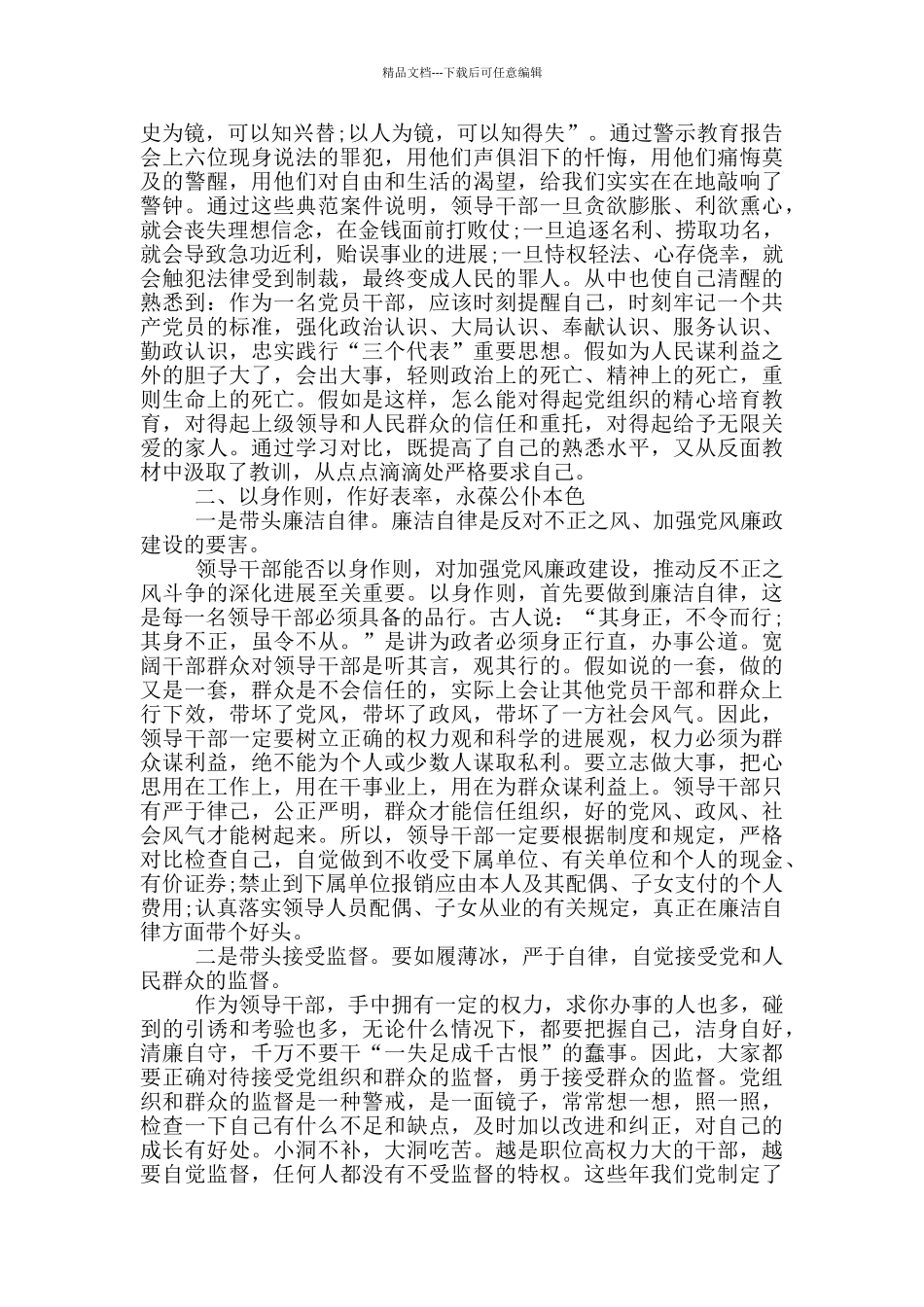 精品文档---下载后可任意编辑

史为镜，可以知兴替;以人为镜，可以知得失”。通过警示教育报告会上六位现身说法的罪犯，用他们声俱泪下的忏悔，用他们痛悔莫及的警醒，用他们对自由和生活的渴望，给我们实实在在地敲响了警钟。通过这些典范案件说明，领导干部一旦贪欲膨胀、利欲熏心，就会丧失理想信念，在金钱面前打败仗;一旦追逐名利、捞取功名，就会导致急功近利，贻误事业的进展;一旦恃权轻法、心存侥幸，就会触犯法律受到制裁，最终变成人民的罪人。从中也使自己清醒的熟悉到：作为一名党员干部，应该时刻提醒自己，时刻牢记一个共产党员的标准，强化政治认识、大局认识、奉献认识、服务认识、勤政认识，忠实践行“三个代表”重要思想。假如为人民谋利益之外的胆子大了，会出大事，轻则政治上的死亡、精神上的死亡，重则生命上的死亡。假如是这样，怎么能对得起党组织的精心培育教育，对得起上级领导和人民群众的信任和重托，对得起给予无限关爱的家人。通过学习对比，既提高了自己的熟悉水平，又从反面教材中汲取了教训，从点点滴滴处严格要求自己。

二、以身作则，作好表率，永葆公仆本色

一是带头廉洁自律。廉洁自律是反对不正之风、加强党风廉政建设的要害。

领导干部能否以身作则，对加强党风廉政建设，推动反不正之风斗争的深化进展至关重要。以身作则，首先要做到廉洁自律，这是每一名领导干部必须具备的品行。古人说：“其身正，不令而行;其身不正，虽令不从。”是讲为政者必须身正行直，办事公道。宽阔干部群众对领导干部是听其言，观其行的。假如说的一套，做的又是一套，群众是不会信任的，实际上会让其他党员干部和群众上行下效，带坏了党风，带坏了政风，带坏了一方社会风气。因此，领导干部一定要树立正确的权力观和科学的进展观，权力必须为群众谋利益，绝不能为个人或少数人谋取私利。要立志做大事，把心思用在工作上，用在干事业上，用在为群众谋利益上。领导干部只有严于律己，公正严明，群众才能信任组织，好的党风、政风、社会风气才能树起来。所以，领导干部一定要根据制度和规定，严格对比检查自己，自觉做到不收受下属单位、有关单位和个人的现金、有价证券;禁止到下属单位报销应由本人及其配偶、子女支付的个人费用;认真落实领导人员配偶、子女从业的有关规定，真正在廉洁自律方面带个好头。

二是带头接受监督。要如履薄冰，严于自律，自觉接受党和人民群众的监督。

作为领导干部，手中拥有一定的权力，求你办事的人也多，碰到的引诱和考验也多，无论什么情况下，都要把握自己，洁身自好，清廉自守，千万不要干“一失足成千古恨”的蠢事。因此，大家都要正确对待接受党组织和群众的监督，勇于接受群众的监督。党组织和群众的监督是一种警戒，是一面镜子，常常想一想，照一照，检查一下自己有什么不足和缺点，及时加以改进和纠正，对自己的成长有好处。小洞不补，大洞吃苦。越是职位高权力大的干部，越要自觉监督，任何人都没有不受监督的特权。这些年我们党制定了